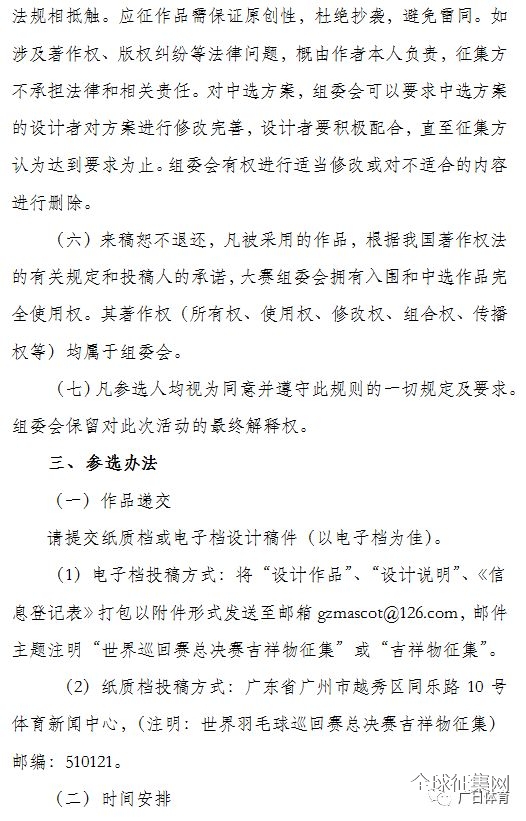 法规相抵触。应征作品需保证原创性，杜绝抄袭，避免雷同。如涉及著作权、版权纠纷等法律问题，概由作者本人负责，征集方不承担法律和相关责任。对中选方案，组委会可以要求中选方案的设计者对方案进行修改完善，设计者要积极配合，直至征集方认为达到要求为止。组委会有权进行适当修改或对不适合的内容进行删除。

（六）来稿恕不退还，凡被采用的作品，根据我国著作权法的有关规定和投稿人的承诺，大赛组委会拥有入围和中选作品完全使用权。其著作权（所有权、使用权、修改权、组合权、传播权等）均属于组委会。

（七）凡参选人均视为同意并遵守此规则的一切规定及要求。组委会保留对此次活动的最终解释权。

三、参选办法

（一）作品递交

请提交纸质档或电子档设计稿件（以电子档为佳）。

（1）电子档投稿方式：将“设计作品”、“设计说明”、《信息登记表》打包以附件形式发送至邮箱 gzmascot@126.com，邮件主题注明“世界巡回赛总决赛吉祥物征集”或“吉祥物征集”。

（2）纸质档投稿方式：广东省广州市越秀区同乐路 10 号体育新闻中心，（注明：世界羽毛球巡回赛总决赛吉祥物征集）邮编：510121。

（二）时间安排

全球征集网
广日体育